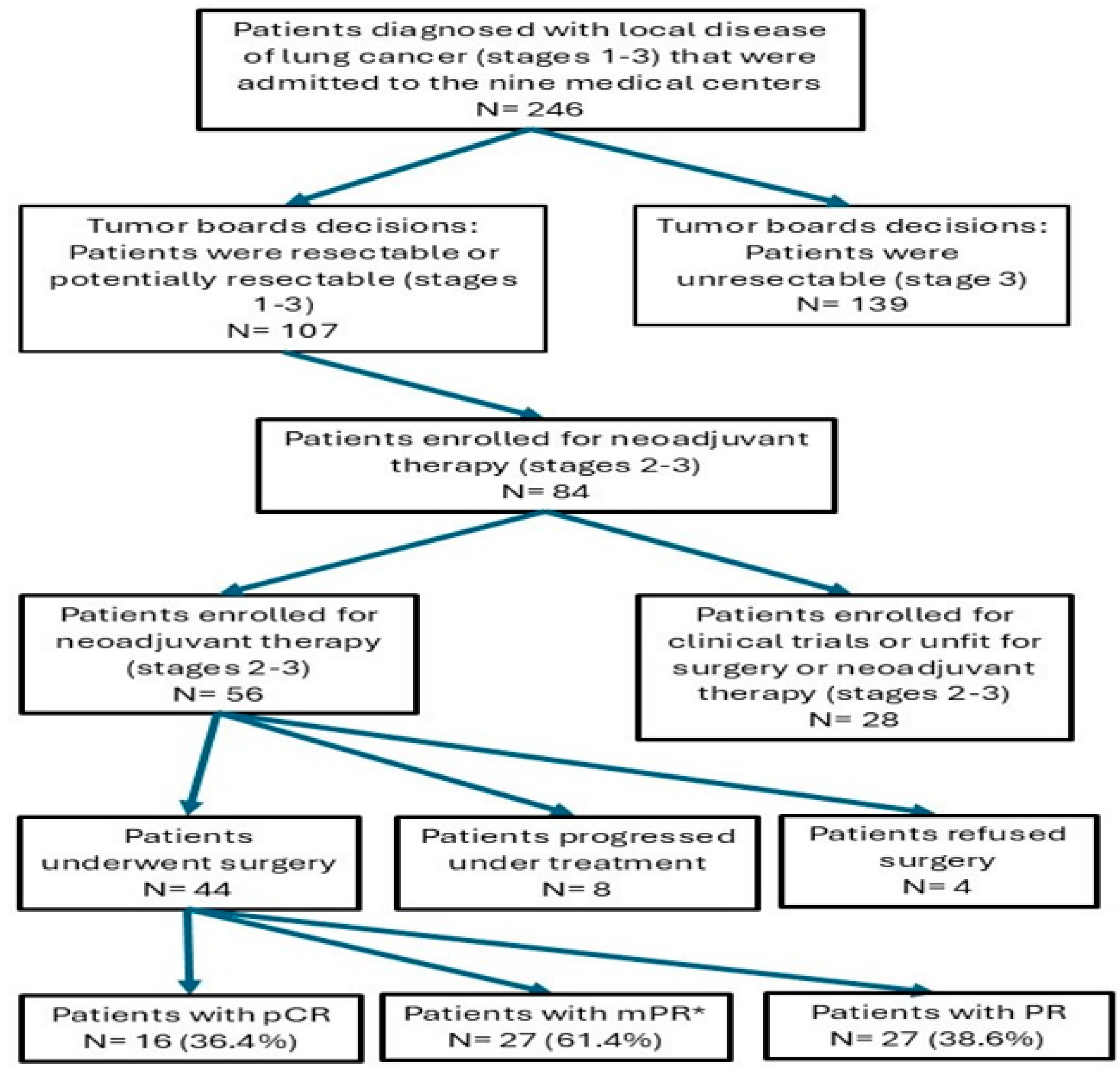 Patients diagnosed with local disease of lung cancer (stages 1-3) that were admitted to the nine medical centers
N= 246

Tumor boards decisions: Patients were resectable or potentially resectable (stages 1-3)
N= 107

Tumor boards decisions: Patients were unresectable (stage 3)
N= 139

Patients enrolled for neoadjuvant therapy (stages 2-3)
N= 84

Patients enrolled for neoadjuvant therapy (stages 2-3)
N= 56

Patients enrolled for clinical trials or unfit for surgery or neoadjuvant therapy (stages 2-3)
N= 28

Patients underwent surgery
N= 44

Patients progressed under treatment
N= 8

Patients refused surgery
N= 4

Patients with pCR
N= 16 (36.4%)

Patients with mPR*
N= 27 (61.4%)

Patients with PR
N= 27 (38.6%)